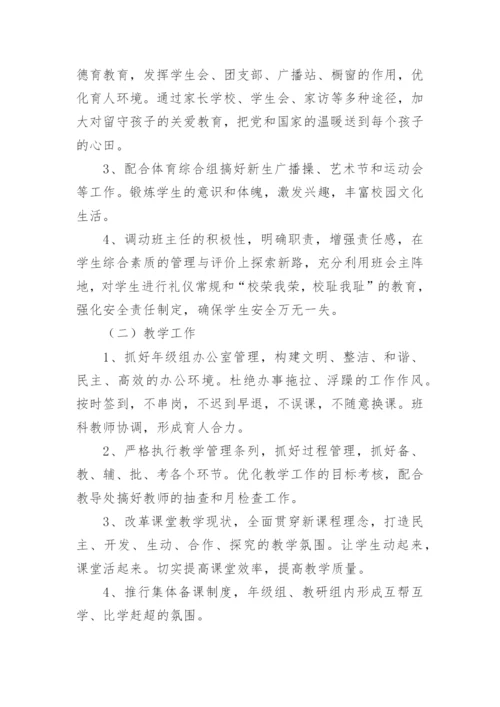 德育教育，发挥学生会、团支部、广播站、橱窗的作用，优化育人环境。通过家长学校、学生会、家访等多种途径，加大对留守孩子的关爱教育，把党和国家的温暖送到每个孩子的心田。

3、配合体育综合组搞好新生广播操、艺术节和运动会等工作。锻炼学生的意识和体魄，激发兴趣，丰富校园文化生活。

4、调动班主任的积极性，明确职责，增强责任感，在学生综合素质的管理与评价上探索新路，充分利用班会主阵地，对学生进行礼仪常规和“校荣我荣，校耻我耻”的教育，强化安全责任制定，确保学生安全万无一失。

（二）教学工作

1、抓好年级组办公室管理，构建文明、整洁、和谐、民主、高效的办公环境。杜绝办事拖拉、浮躁的工作作风。按时签到，不串岗，不迟到早退，不误课，不随意换课。班科教师协调，形成育人合力。

2、严格执行教学管理条列，抓好过程管理，抓好备、教、辅、批、考各个环节。优化教学工作的目标考核，配合教导处搞好教师的抽查和月检查工作。

3、改革课堂教学现状，全面贯穿新课程理念，打造民主、开发、生动、合作、探究的教学氛围。让学生动起来，课堂活起来。切实提高课堂效率，提高教学质量。

4、推行集体备课制度，年级组、教研组内形成互帮互学、比学赶超的氛围。